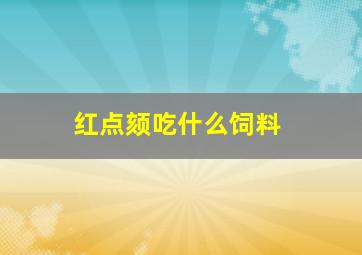 红点颏吃什么饲料